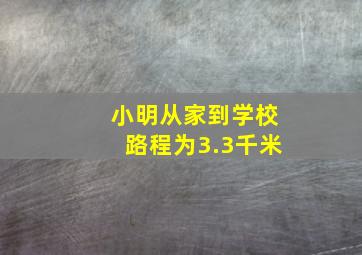 小明从家到学校
路程为3.3千米